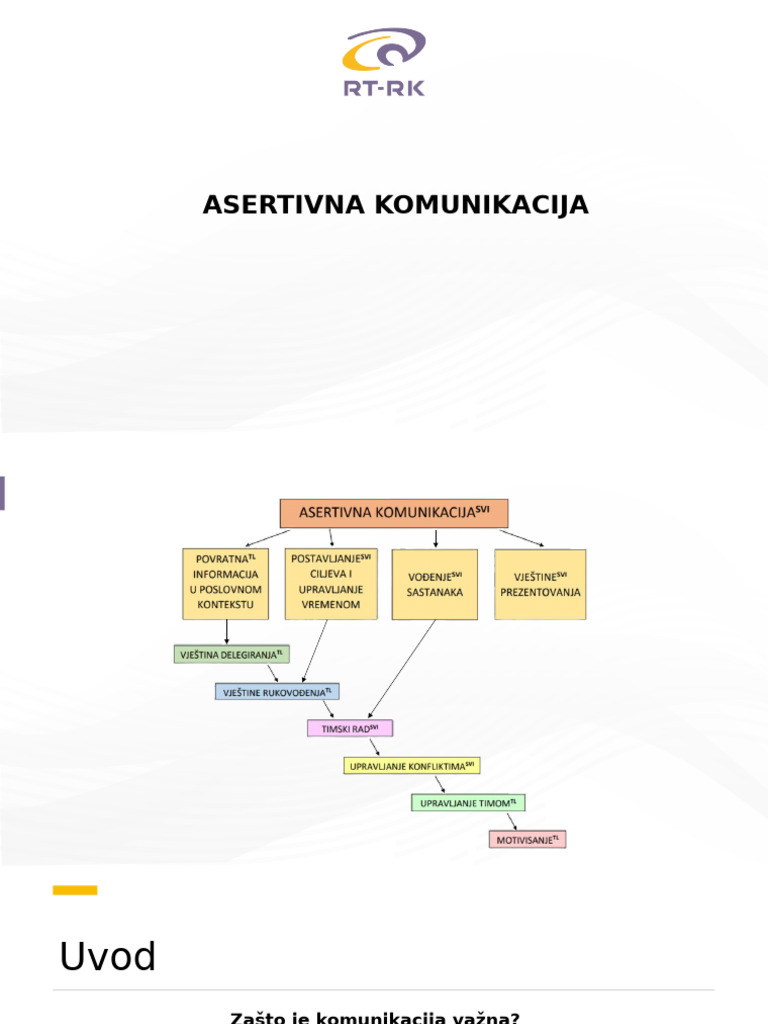 RT-RK

ASERTIVNA KOMUNIKACIJA

ASERTIVNA KOMUNIKACIJA$^{SVI}$

POVRATNA$^{TL}$ INFORMACIJA U POSLOVNOM KONTEKSTU

POSTAVLJANJE$^{SVI}$ CILJEVA I UPRAVLJANJE VREMENOM

VOĐENJE$^{SVI}$ SASTANAKA

VJEŠTINE$^{SVI}$ PREZENTOVANJA

VJEŠTINA DELEGIRANJA$^{TL}$

VJEŠTINE RUKOVOĐENJA$^{TL}$

TIMSKI RAD$^{SVI}$

UPRAVLJANJE KONFLIKTIMA$^{SVI}$

UPRAVLJANJE TIMOM$^{TL}$

MOTIVISANJE$^{TL}$

Uvod

Zašto je komunikacija važna?